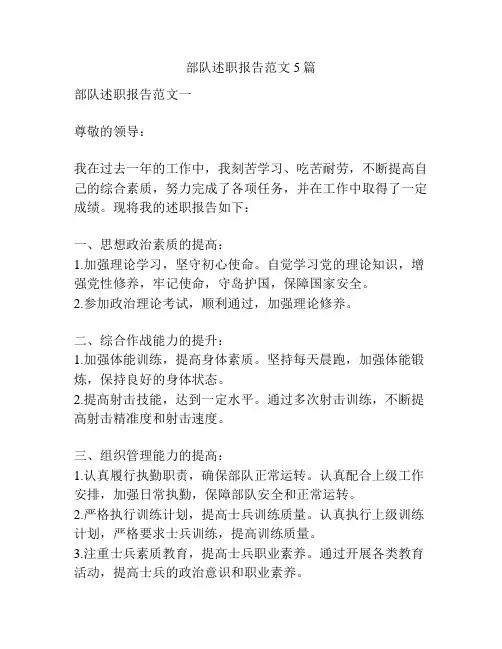 部队述职报告范文 5 篇

部队述职报告范文一

尊敬的领导：

我在过去一年的工作中，我刻苦学习、吃苦耐劳，不断提高自己的综合素质，努力完成了各项任务，并在工作中取得了一定成绩。现将我的述职报告如下：

一、思想政治素质的提高：
1.加强理论学习，坚守初心使命。自觉学习党的理论知识，增强党性修养，牢记使命，守岛护国，保障国家安全。
2.参加政治理论考试，顺利通过，加强理论修养。

二、综合作战能力的提升：
1.加强体能训练，提高身体素质。坚持每天晨跑，加强体能锻炼，保持良好的身体状态。
2.提高射击技能，达到一定水平。通过多次射击训练，不断提高射击精准度和射击速度。

三、组织管理能力的提高：
1.认真履行执勤职责，确保部队正常运转。认真配合上级工作安排，加强日常执勤，保障部队安全和正常运转。
2.严格执行训练计划，提高士兵训练质量。认真执行上级训练计划，严格要求士兵训练，提高训练质量。
3.注重士兵素质教育，提高士兵职业素养。通过开展各类教育活动，提高士兵的政治意识和职业素养。